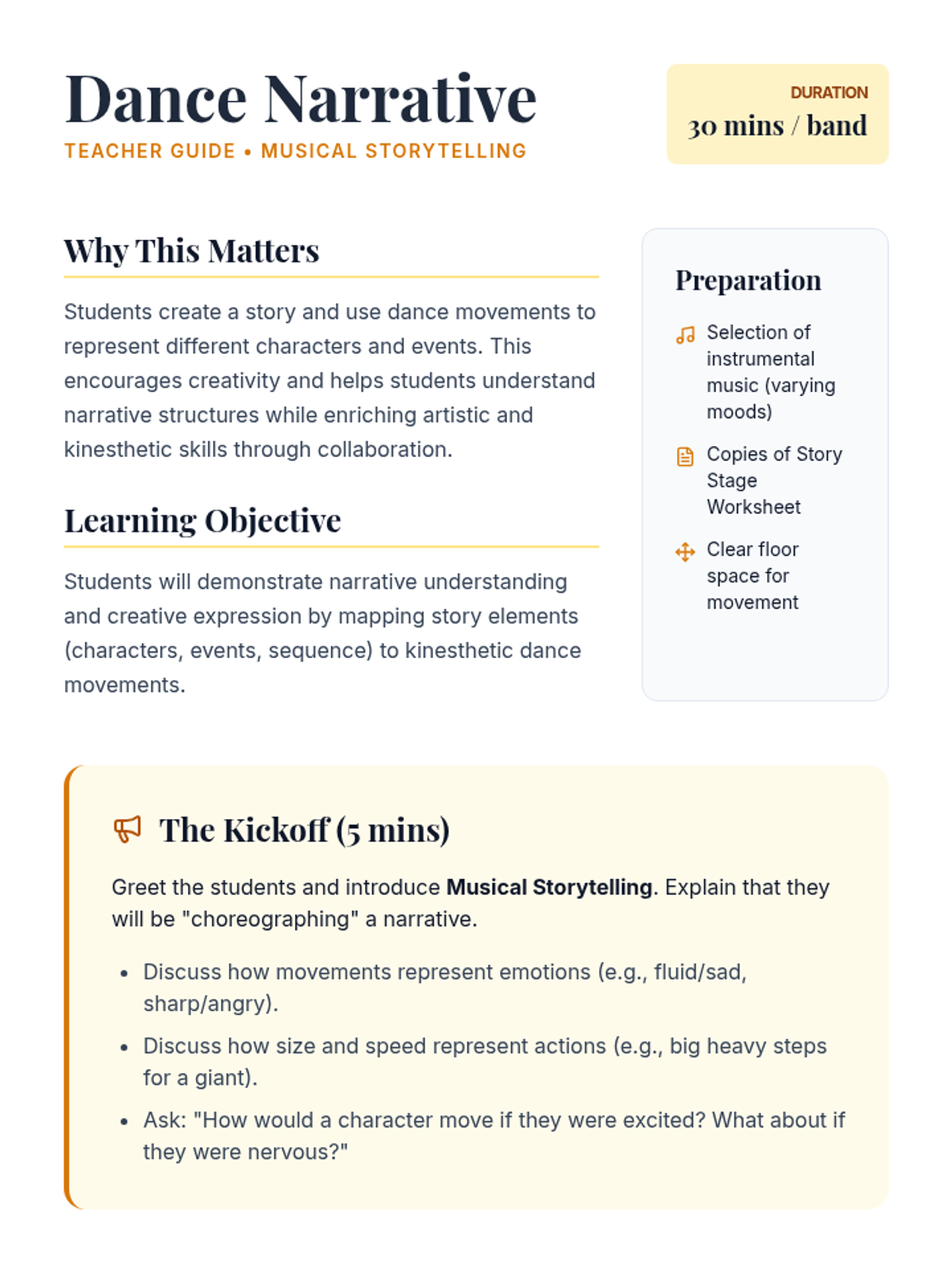 Dance Narrative

TEACHER GUIDE • MUSICAL STORYTELLING

DURATION
30 mins / band

Why This Matters

Students create a story and use dance movements to represent different characters and events. This encourages creativity and helps students understand narrative structures while enriching artistic and kinesthetic skills through collaboration.

Learning Objective

Students will demonstrate narrative understanding and creative expression by mapping story elements (characters, events, sequence) to kinesthetic dance movements.

Preparation

Selection of instrumental music (varying moods)

Copies of Story Stage Worksheet

Clear floor space for movement

The Kickoff (5 mins)

Greet the students and introduce Musical Storytelling. Explain that they will be "choreographing" a narrative.

• Discuss how movements represent emotions (e.g., fluid/sad, sharp/angry).
• Discuss how size and speed represent actions (e.g., big heavy steps for a giant).
• Ask: "How would a character move if they were excited? What about if they were nervous?"